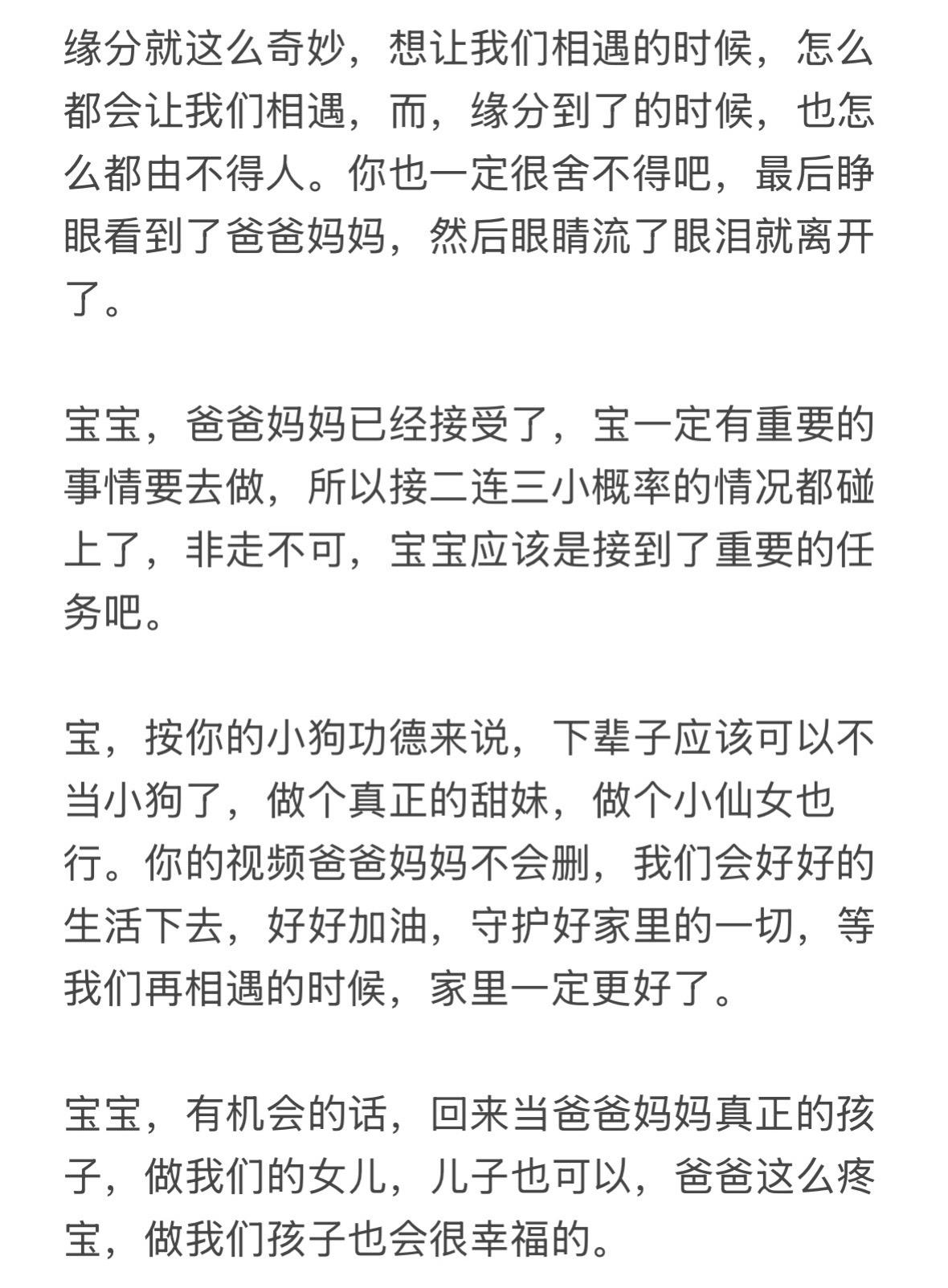 缘分就这么奇妙，想让我们相遇的时候，怎么都会让我们相遇，而，缘分到了的时候，也怎么都由不得人。你也一定很舍不得吧，最后睁眼看到了爸爸妈妈，然后眼睛流了眼泪就离开了。

宝宝，爸爸妈妈已经接受了，宝一定有重要的事情要去做，所以接二连三小概率的情况都碰上了，非走不可，宝宝应该是接到了重要的任务吧。

宝，按你的小狗功德来说，下辈子应该可以不当小狗了，做个真正的甜妹，做个小仙女也行。你的视频爸爸妈妈不会删，我们会好好的生活下去，好好加油，守护好家里的一切，等我们再相遇的时候，家里一定更好了。

宝宝，有机会的话，回来当爸爸妈妈真正的孩子，做我们的女儿，儿子也可以，爸爸这么疼宝，做我们孩子也会很幸福的。